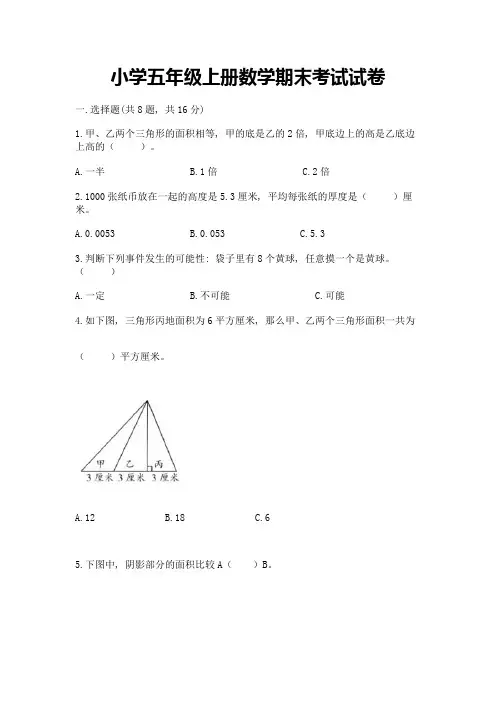 小学五年级上册数学期末考试试卷

一.选择题(共8题，共16分)

1.甲、乙两个三角形的面积相等，甲的底是乙的2倍，甲底边上的高是乙底边上高的（　　）。

A.一半　　B.1倍　　C.2倍

2.1000张纸币放在一起的高度是5.3厘米，平均每张纸的厚度是（　　）厘米。

A.0.0053　　B.0.053　　C.5.3

3.判断下列事件发生的可能性：袋子里有8个黄球，任意摸一个是黄球。（　　）

A.一定　　B.不可能　　C.可能

4.如下图，三角形丙地面积为6平方厘米，那么甲、乙两个三角形面积一共为

（　　）平方厘米。

甲　乙　丙
3厘米　3厘米　3厘米

A.12　　B.18　　C.6

5.下图中，阴影部分的面积比较A（　　）B。